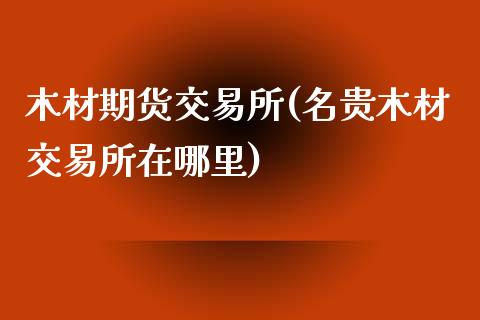 木材期货交易所(名贵木材交易所在哪里)